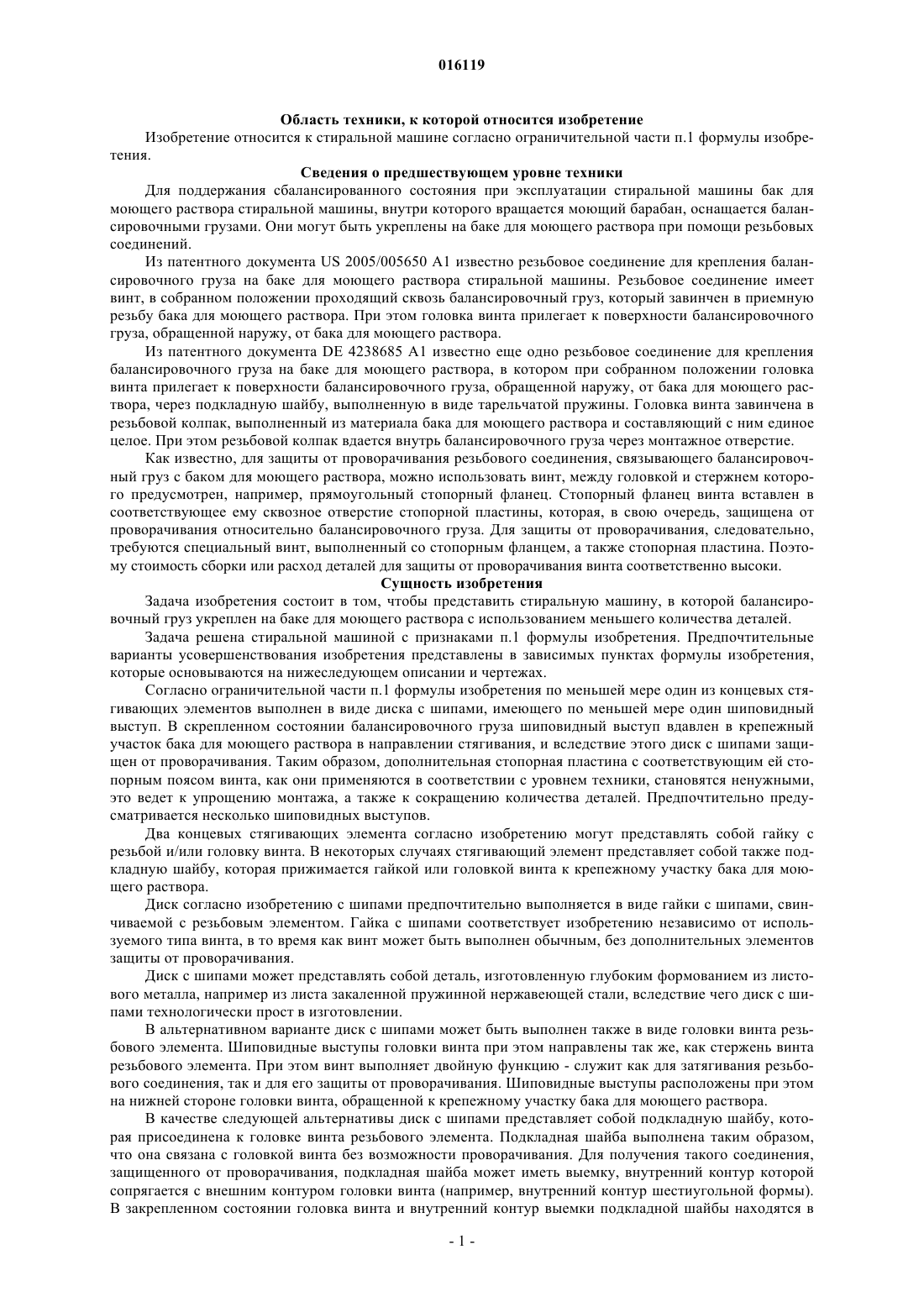 016119

Область техники, к которой относится изобретение

Изобретение относится к стиральной машине согласно ограничительной части п.1 формулы изобретения.

Сведения о предшествующем уровне техники

Для поддержания сбалансированного состояния при эксплуатации стиральной машины бак для моющего раствора стиральной машины, внутри которого вращается моющий барабан, оснащается балансировочными грузами. Они могут быть укреплены на баке для моющего раствора при помощи резьбовых соединений.

Из патентного документа US 2005/005650 A1 известно резьбовое соединение для крепления балансировочного груза на баке для моющего раствора стиральной машины. Резьбовое соединение имеет винт, в собранном положении проходящий сквозь балансировочный груз, который завинчен в приемную резьбу бака для моющего раствора. При этом головка винта прилегает к поверхности балансировочного груза, обращенной наружу, от бака для моющего раствора.

Из патентного документа DE 4238685 A1 известно еще одно резьбовое соединение для крепления балансировочного груза на баке для моющего раствора, в котором при собранном положении головка винта прилегает к поверхности балансировочного груза, обращенной наружу, от бака для моющего раствора, через подкладную шайбу, выполненную в виде тарельчатой пружины. Головка винта завинчена в резьбовой колпак, выполненный из материала бака для моющего раствора и составляющий с ним единое целое. При этом резьбовой колпак вдается внутрь балансировочного груза через монтажное отверстие.

Как известно, для защиты от проворачивания резьбового соединения, связывающего балансировочный груз с баком для моющего раствора, можно использовать винт, между головкой и стержнем которого предусмотрен, например, прямоугольный стопорный фланец. Стопорный фланец винта вставлен в соответствующее ему сквозное отверстие стопорной пластины, которая, в свою очередь, защищена от проворачивания относительно балансировочного груза. Для защиты от проворачивания, следовательно, требуются специальный винт, выполненный со стопорным фланцем, а также стопорная пластина. Поэтому стоимость сборки или расход деталей для защиты от проворачивания винта соответственно высоки.

Сущность изобретения

Задача изобретения состоит в том, чтобы представить стиральную машину, в которой балансировочный груз укреплен на баке для моющего раствора с использованием меньшего количества деталей.

Задача решена стиральной машиной с признаками п.1 формулы изобретения. Предпочтительные варианты усовершенствования изобретения представлены в зависимых пунктах формулы изобретения, которые основываются на нижеследующем описании и чертежах.

Согласно ограничительной части п.1 формулы изобретения по меньшей мере один из концевых стягивающих элементов выполнен в виде диска с шипами, имеющего по меньшей мере один шиповидный выступ. В скрепленном состоянии балансировочного груза шиповидный выступ вдавлен в крепежный участок бака для моющего раствора в направлении стягивания, и вследствие этого диск с шипами защищен от проворачивания. Таким образом, дополнительная стопорная пластина с соответствующим ей стопорным поясом винта, как они применяются в соответствии с уровнем техники, становятся ненужными, это ведет к упрощению монтажа, а также к сокращению количества деталей. Предпочтительно предусматривается несколько шиповидных выступов.

Два концевых стягивающих элемента согласно изобретению могут представлять собой гайку с резьбой и/или головку винта. В некоторых случаях стягивающий элемент представляет собой также подкладную шайбу, которая прижимается гайкой или головкой винта к крепежному участку бака для моющего раствора.

Диск согласно изобретению с шипами предпочтительно выполняется в виде гайки с шипами, свинчиваемой с резьбовым элементом. Гайка с шипами соответствует изобретению независимо от используемого типа винта, в то время как винт может быть выполнен обычным, без дополнительных элементов защиты от проворачивания.

Диск с шипами может представлять собой деталь, изготовленную глубоким формованием из листового металла, например из листа закаленной пружинной нержавеющей стали, вследствие чего диск с шипами технологически прост в изготовлении.

В альтернативном варианте диск с шипами может быть выполнен также в виде головки винта резьбового элемента. Шиповидные выступы головки винта при этом направлены так же, как стержень винта резьбового элемента. При этом винт выполняет двойную функцию - служит как для затягивания резьбового соединения, так и для его защиты от проворачивания. Шиповидные выступы расположены при этом на нижней стороне головки винта, обращенной к крепежному участку бака для моющего раствора.

В качестве следующей альтернативы диск с шипами представляет собой подкладную шайбу, которая присоединена к головке винта резьбового элемента. Подкладная шайба выполнена таким образом, что она связана с головкой винта без возможности проворачивания. Для получения такого соединения, защищенного от проворачивания, подкладная шайба может иметь выемку, внутренний контур которой сопрягается с внешним контуром головки винта (например, внутренний контур шестиугольной формы). В закрепленном состоянии головка винта и внутренний контур выемки подкладной шайбы находятся в

- 1 -